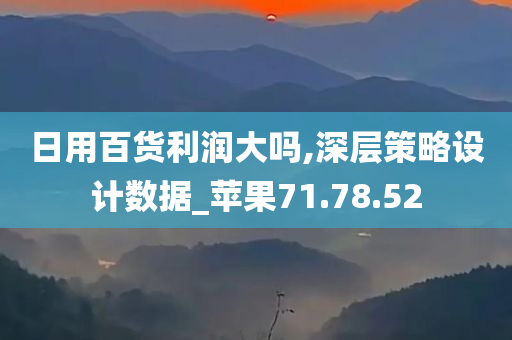 日用百货利润大吗,深层策略设计数据_苹果71.78.52